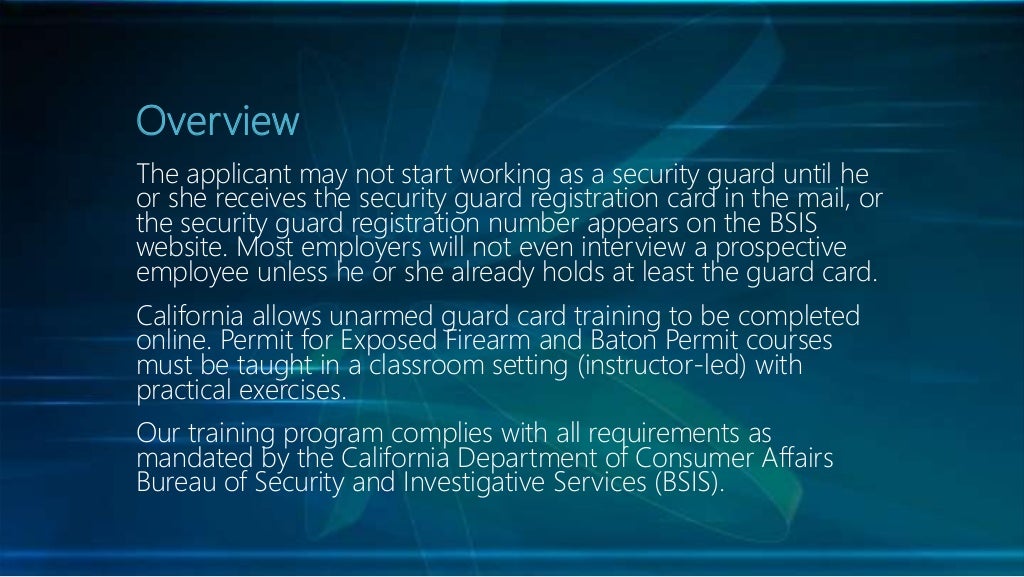 Overview

The applicant may not start working as a security guard until he or she receives the security guard registration card in the mail, or the security guard registration number appears on the BSIS website. Most employers will not even interview a prospective employee unless he or she already holds at least the guard card.

California allows unarmed guard card training to be completed online. Permit for Exposed Firearm and Baton Permit courses must be taught in a classroom setting (instructor-led) with practical exercises.

Our training program complies with all requirements as mandated by the California Department of Consumer Affairs Bureau of Security and Investigative Services (BSIS).